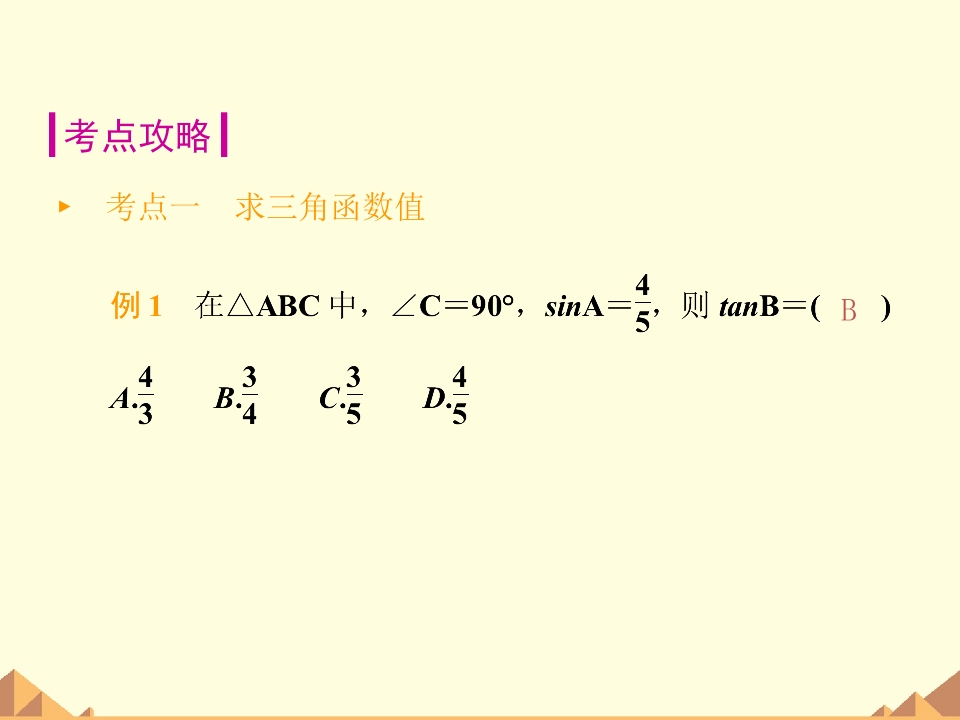 考点攻略

▸ 考点一 求三角函数值

例1 在$\triangle ABC$中，$\angle C=90°$，$\sin A=\frac{4}{5}$，则$\tan B=$( B )

A.$\frac{4}{3}$ B.$\frac{3}{4}$ C.$\frac{3}{5}$ D.$\frac{4}{5}$